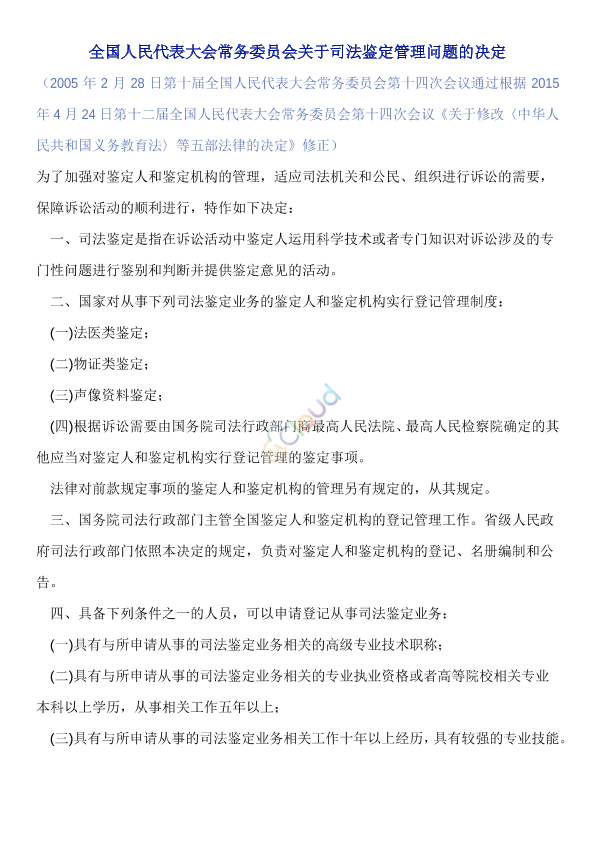 全国人民代表大会常务委员会关于司法鉴定管理问题的决定

（2005 年 2 月 28 日第十届全国人民代表大会常务委员会第十四次会议通过根据 2015 年 4 月 24 日第十二届全国人民代表大会常务委员会第十四次会议《关于修改〈中华人民共和国义务教育法〉等五部法律的决定》修正）

为了加强对鉴定人和鉴定机构的管理，适应司法机关和公民、组织进行诉讼的需要，保障诉讼活动的顺利进行，特作如下决定：

一、司法鉴定是指在诉讼活动中鉴定人运用科学技术或者专门知识对诉讼涉及的专门性问题进行鉴别和判断并提供鉴定意见的活动。

二、国家对从事下列司法鉴定业务的鉴定人和鉴定机构实行登记管理制度：

(一)法医类鉴定；

(二)物证类鉴定；

(三)声像资料鉴定；

(四)根据诉讼需要由国务院司法行政部门商最高人民法院、最高人民检察院确定的其他应当对鉴定人和鉴定机构实行登记管理的鉴定事项。

法律对前款规定事项的鉴定人和鉴定机构的管理另有规定的，从其规定。

三、国务院司法行政部门主管全国鉴定人和鉴定机构的登记管理工作。省级人民政府司法行政部门依照本决定的规定，负责对鉴定人和鉴定机构的登记、名册编制和公告。

四、具备下列条件之一的人员，可以申请登记从事司法鉴定业务：

(一)具有与所申请从事的司法鉴定业务相关的高级专业技术职称；

(二)具有与所申请从事的司法鉴定业务相关的专业执业资格或者高等院校相关专业本科以上学历，从事相关工作五年以上；

(三)具有与所申请从事的司法鉴定业务相关工作十年以上经历，具有较强的专业技能。